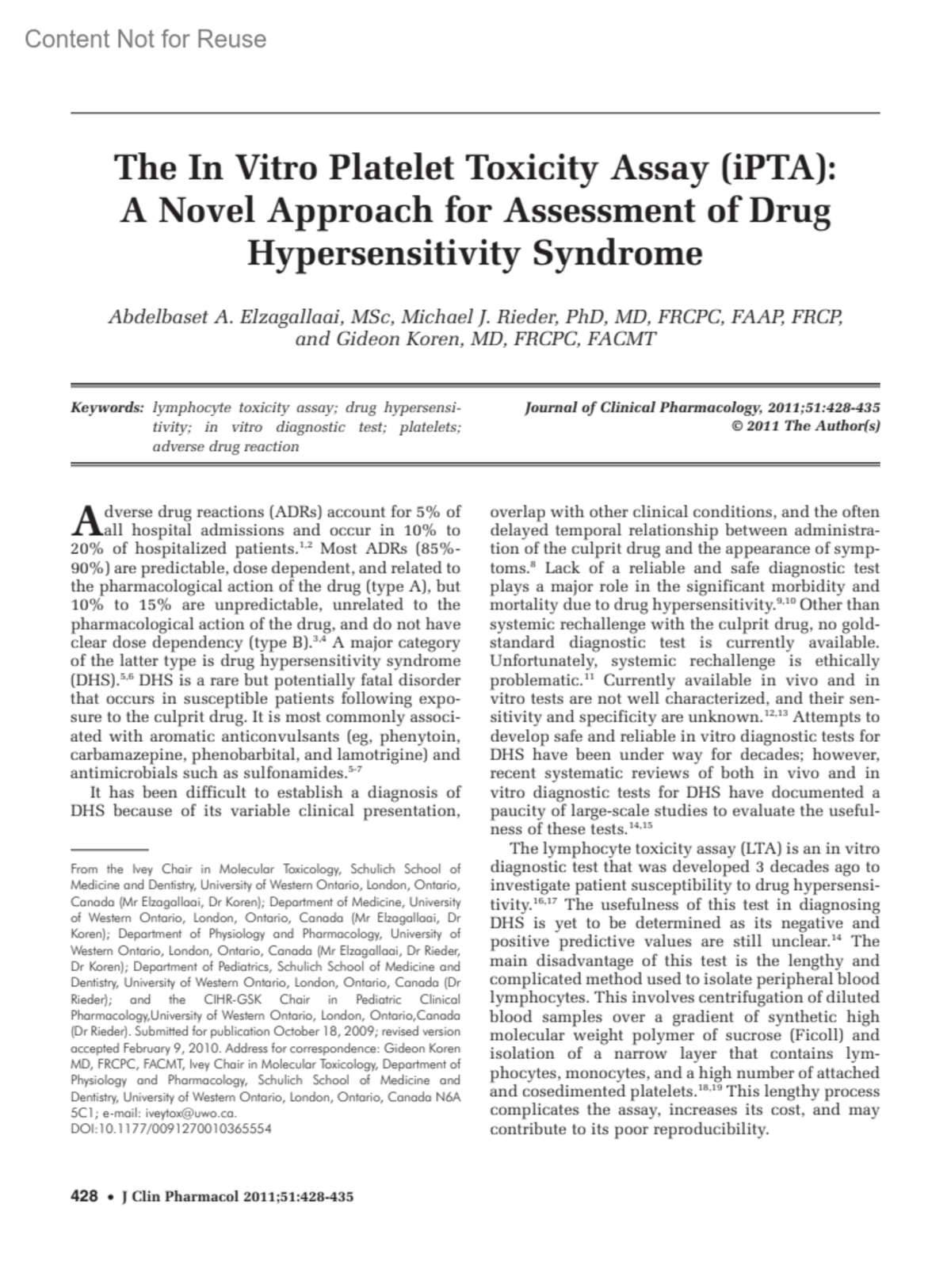 Content Not for Reuse

The In Vitro Platelet Toxicity Assay (iPTA): A Novel Approach for Assessment of Drug Hypersensitivity Syndrome

Abdelbaset A. Elzagallaai, MSc, Michael J. Rieder, PhD, MD, FRCPC, FAAP, FRCP, and Gideon Koren, MD, FRCPC, FACMT

Keywords: lymphocyte toxicity assay; drug hypersensitivity; in vitro diagnostic test; platelets; adverse drug reaction

Journal of Clinical Pharmacology, 2011;51:428-435
© 2011 The Author(s)

Adverse drug reactions (ADRs) account for 5% of all hospital admissions and occur in 10% to 20% of hospitalized patients.$^{1,2}$ Most ADRs (85%-90%) are predictable, dose dependent, and related to the pharmacological action of the drug (type A), but 10% to 15% are unpredictable, unrelated to the pharmacological action of the drug, and do not have clear dose dependency (type B).$^{3,4}$ A major category of the latter type is drug hypersensitivity syndrome (DHS).$^{5,6}$ DHS is a rare but potentially fatal disorder that occurs in susceptible patients following exposure to the culprit drug. It is most commonly associated with aromatic anticonvulsants (eg, phenytoin, carbamazepine, phenobarbital, and lamotrigine) and antimicrobials such as sulfonamides.$^{5-7}$

It has been difficult to establish a diagnosis of DHS because of its variable clinical presentation, overlap with other clinical conditions, and the often delayed temporal relationship between administration of the culprit drug and the appearance of symptoms.$^{8}$ Lack of a reliable and safe diagnostic test plays a major role in the significant morbidity and mortality due to drug hypersensitivity.$^{9,10}$ Other than systemic rechallenge with the culprit drug, no gold-standard diagnostic test is currently available. Unfortunately, systemic rechallenge is ethically problematic.$^{11}$ Currently available in vivo and in vitro tests are not well characterized, and their sensitivity and specificity are unknown.$^{12,13}$ Attempts to develop safe and reliable in vitro diagnostic tests for DHS have been under way for decades; however, recent systematic reviews of both in vivo and in vitro diagnostic tests for DHS have documented a paucity of large-scale studies to evaluate the usefulness of these tests.$^{14,15}$

The lymphocyte toxicity assay (LTA) is an in vitro diagnostic test that was developed 3 decades ago to investigate patient susceptibility to drug hypersensitivity.$^{16,17}$ The usefulness of this test in diagnosing DHS is yet to be determined as its negative and positive predictive values are still unclear.$^{14}$ The main disadvantage of this test is the lengthy and complicated method used to isolate peripheral blood lymphocytes. This involves centrifugation of diluted blood samples over a gradient of synthetic high molecular weight polymer of sucrose (Ficoll) and isolation of a narrow layer that contains lymphocytes, monocytes, and a high number of attached and cosedimented platelets.$^{18,19}$ This lengthy process complicates the assay, increases its cost, and may contribute to its poor reproducibility.

From the Ivey Chair in Molecular Toxicology, Schulich School of Medicine and Dentistry, University of Western Ontario, London, Ontario, Canada (Mr Elzagallaai, Dr Koren); Department of Medicine, University of Western Ontario, London, Ontario, Canada (Mr Elzagallaai, Dr Koren); Department of Physiology and Pharmacology, University of Western Ontario, London, Ontario, Canada (Mr Elzagallaai, Dr Rieder, Dr Koren); Department of Pediatrics, Schulich School of Medicine and Dentistry, University of Western Ontario, London, Ontario, Canada (Dr Rieder); and the CIHR-GSK Chair in Pediatric Clinical Pharmacology,University of Western Ontario, London, Ontario,Canada (Dr Rieder). Submitted for publication October 18, 2009; revised version accepted February 9, 2010. Address for correspondence: Gideon Koren MD, FRCPC, FACMT, Ivey Chair in Molecular Toxicology, Department of Physiology and Pharmacology, Schulich School of Medicine and Dentistry, University of Western Ontario, London, Ontario, Canada N6A 5C1; e-mail: iveytox@uwo.ca.
DOI:10.1177/0091270010365554

428 • J Clin Pharmacol 2011;51:428-435